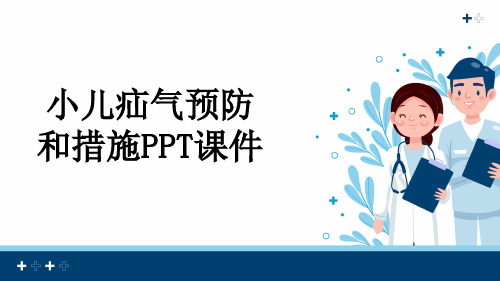 小儿疝气预防和措施PPT课件